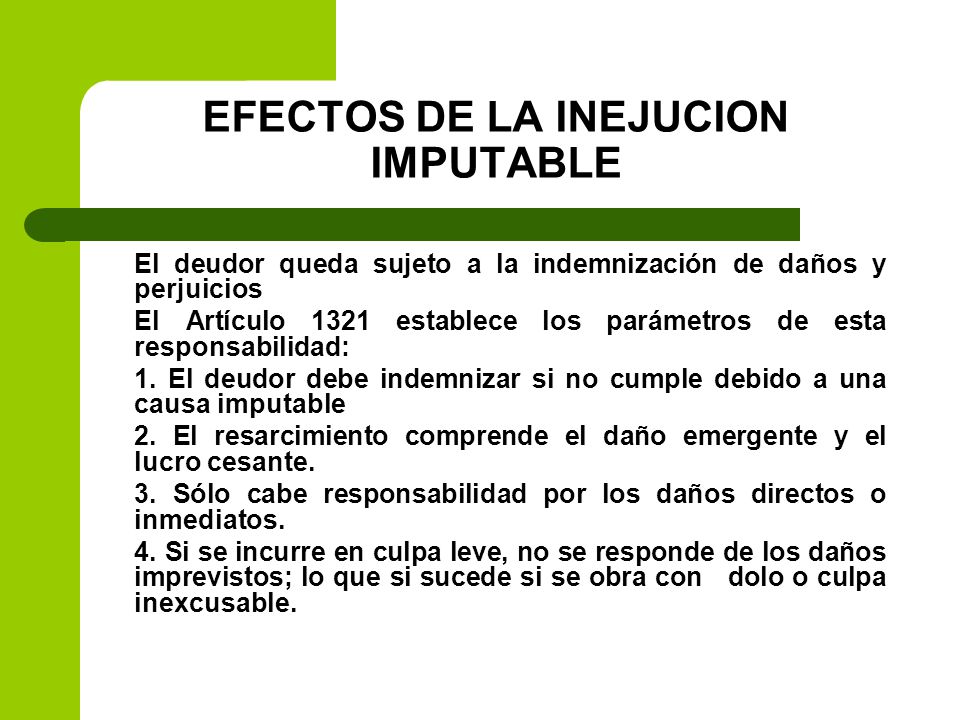 EFECTOS DE LA INEJUCION IMPUTABLE

El deudor queda sujeto a la indemnización de daños y perjuicios

El Artículo 1321 establece los parámetros de esta responsabilidad:

1. El deudor debe indemnizar si no cumple debido a una causa imputable

2. El resarcimiento comprende el daño emergente y el lucro cesante.

3. Sólo cabe responsabilidad por los daños directos o inmediatos.

4. Si se incurre en culpa leve, no se responde de los daños imprevistos; lo que si sucede si se obra con dolo o culpa inexcusable.